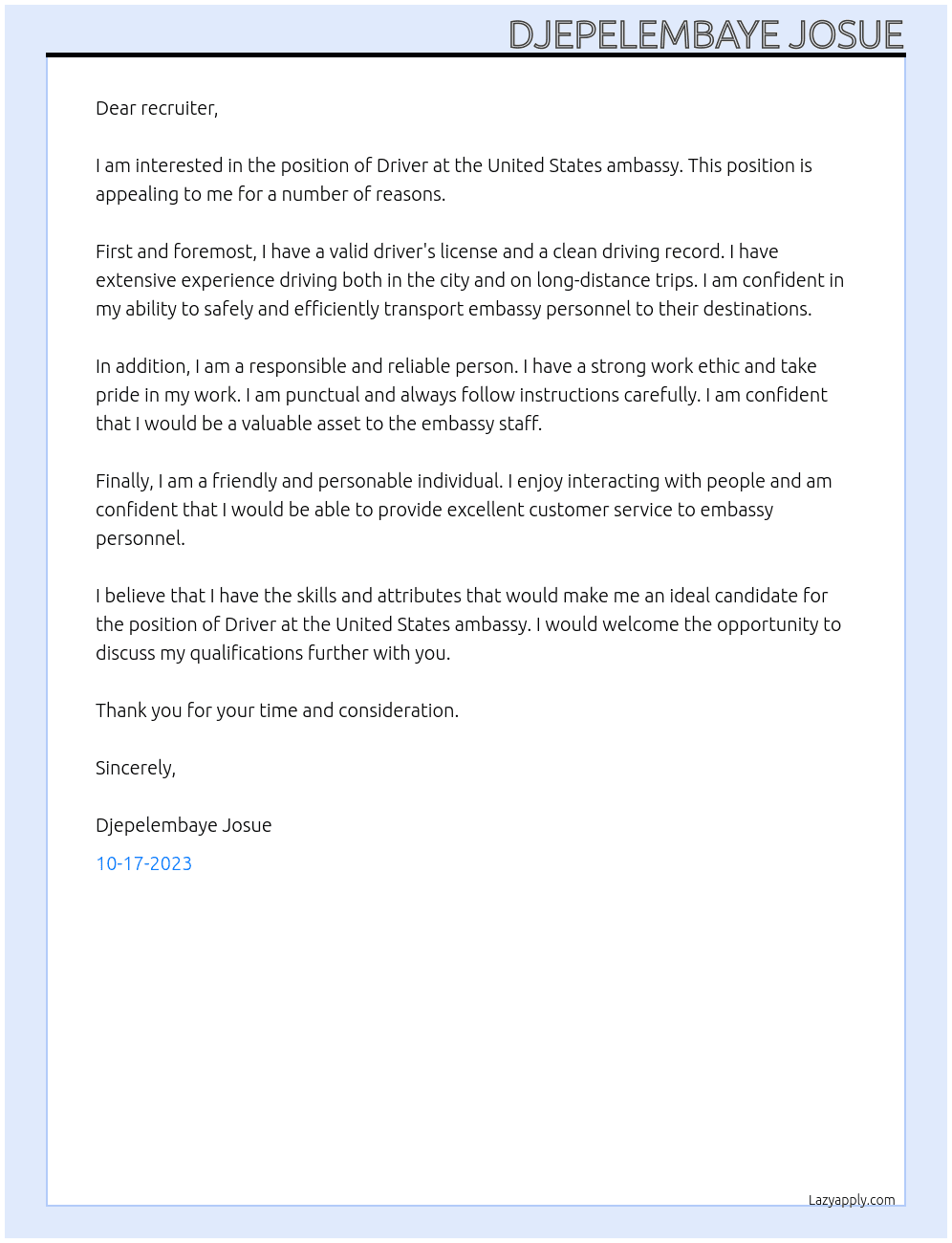 DJEPELEMBAYE JOSUE

Dear recruiter,

I am interested in the position of Driver at the United States ambassy. This position is appealing to me for a number of reasons.

First and foremost, I have a valid driver's license and a clean driving record. I have extensive experience driving both in the city and on long-distance trips. I am confident in my ability to safely and efficiently transport embassy personnel to their destinations.

In addition, I am a responsible and reliable person. I have a strong work ethic and take pride in my work. I am punctual and always follow instructions carefully. I am confident that I would be a valuable asset to the embassy staff.

Finally, I am a friendly and personable individual. I enjoy interacting with people and am confident that I would be able to provide excellent customer service to embassy personnel.

I believe that I have the skills and attributes that would make me an ideal candidate for the position of Driver at the United States ambassy. I would welcome the opportunity to discuss my qualifications further with you.

Thank you for your time and consideration.

Sincerely,

Djepelembaye Josue

10-17-2023

Lazyapply.com